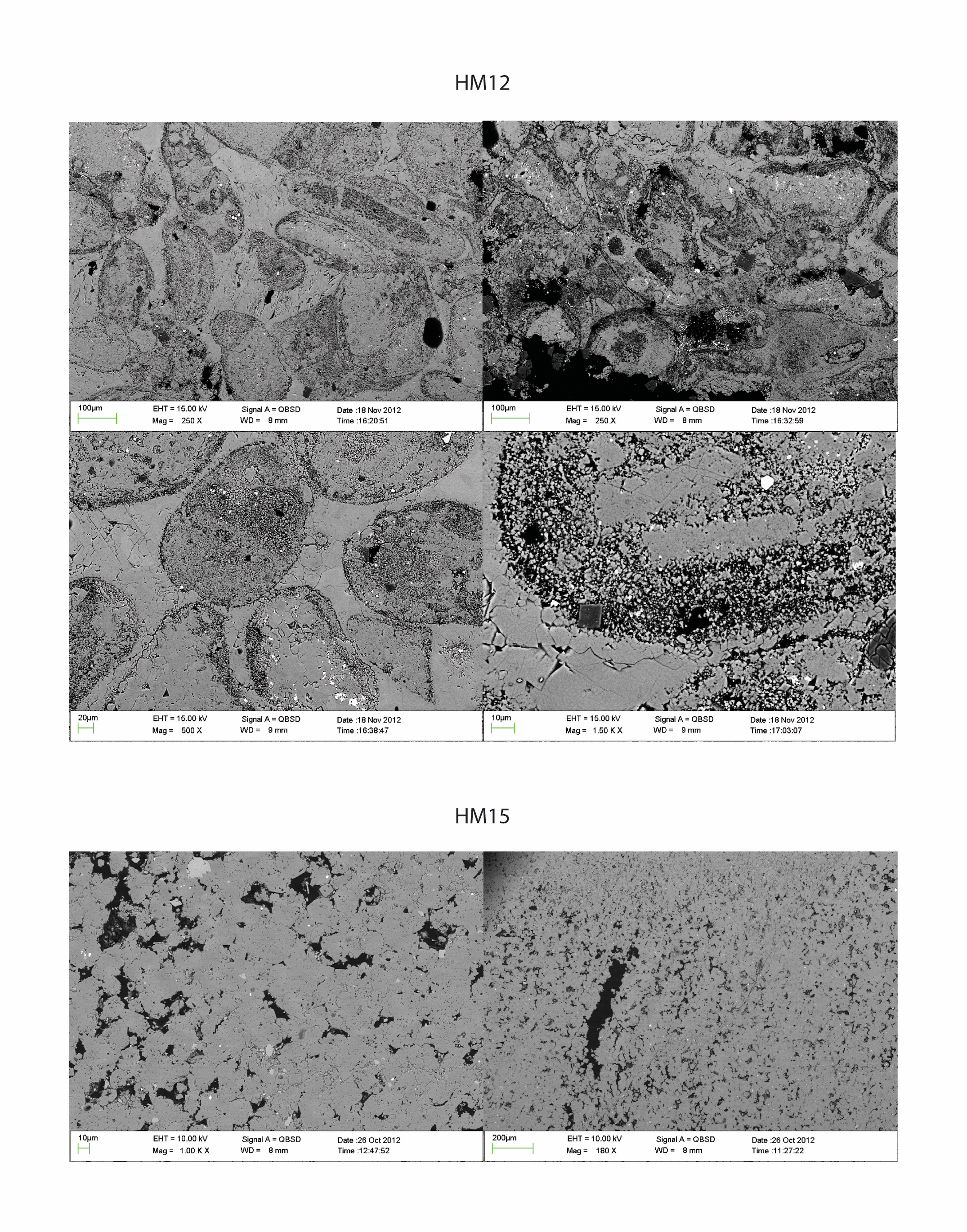 HM12

100µm EHT = 15.00 kV Signal A = QBSD Date :18 Nov 2012
Mag = 250 X WD = 8 mm Time :16:20:51

100µm EHT = 15.00 kV Signal A = QBSD Date :18 Nov 2012
Mag = 250 X WD = 8 mm Time :16:32:59

20µm EHT = 15.00 kV Signal A = QBSD Date :18 Nov 2012
Mag = 500 X WD = 9 mm Time :16:38:47

10µm EHT = 15.00 kV Signal A = QBSD Date :18 Nov 2012
Mag = 1.50 K X WD = 9 mm Time :17:03:07

HM15

10µm EHT = 10.00 kV Signal A = QBSD Date :26 Oct 2012
Mag = 1.00 K X WD = 8 mm Time :12:47:52

200µm EHT = 10.00 kV Signal A = QBSD Date :26 Oct 2012
Mag = 180 X WD = 8 mm Time :11:27:22